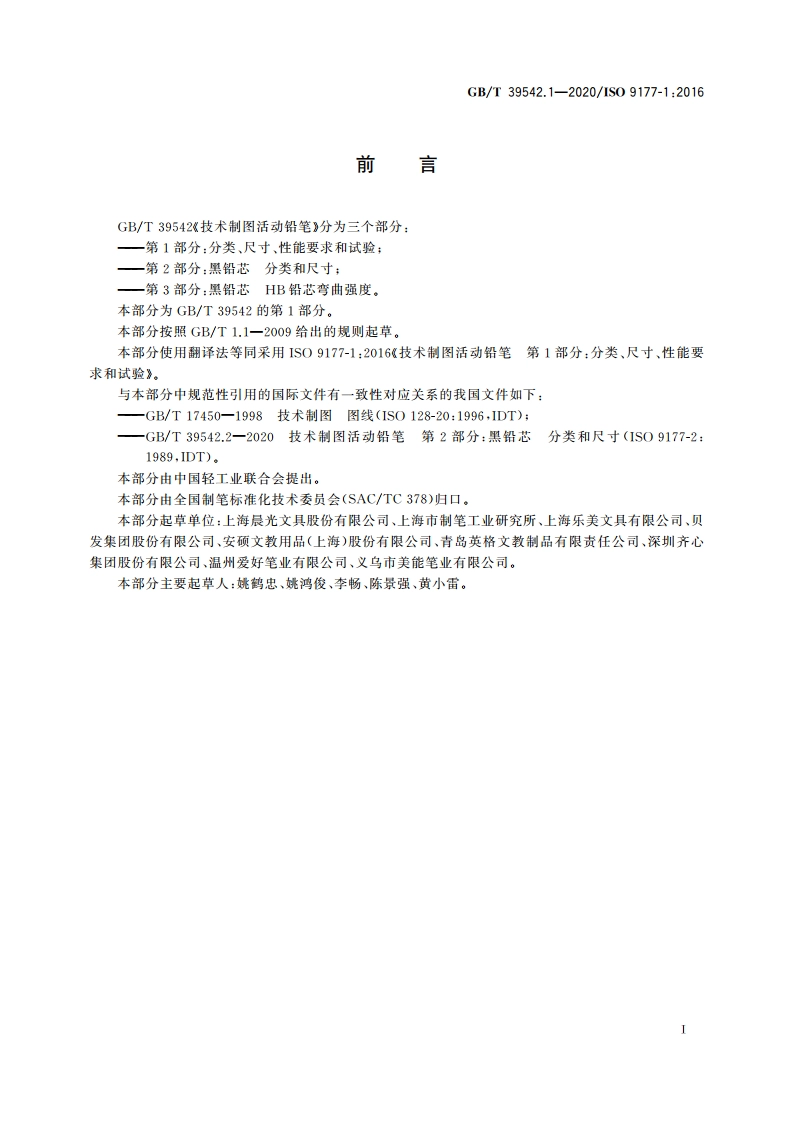 GB/T 39542.1—2020/ISO 9177-1:2016

前　言

GB/T 39542《技术制图活动铅笔》分为三个部分：

——第1部分：分类、尺寸、性能要求和试验；

——第2部分：黑铅芯　分类和尺寸；

——第3部分：黑铅芯　HB铅芯弯曲强度。

本部分为GB/T 39542的第1部分。

本部分按照GB/T 1.1—2009给出的规则起草。

本部分使用翻译法等同采用ISO 9177-1:2016《技术制图活动铅笔　第1部分：分类、尺寸、性能要求和试验》。

与本部分中规范性引用的国际文件有一致性对应关系的我国文件如下：

——GB/T 17450—1998　技术制图　图线(ISO 128-20:1996,IDT)；

——GB/T 39542.2—2020　技术制图活动铅笔　第2部分：黑铅芯　分类和尺寸(ISO 9177-2:1989,IDT)。

本部分由中国轻工业联合会提出。

本部分由全国制笔标准化技术委员会(SAC/TC 378)归口。

本部分起草单位：上海晨光文具股份有限公司、上海市制笔工业研究所、上海乐美文具有限公司、贝发集团股份有限公司、安硕文教用品(上海)股份有限公司、青岛英格文教制品有限责任公司、深圳齐心集团股份有限公司、温州爱好笔业有限公司、义乌市美能笔业有限公司。

本部分主要起草人：姚鹤忠、姚鸿俊、李畅、陈景强、黄小雷。

I